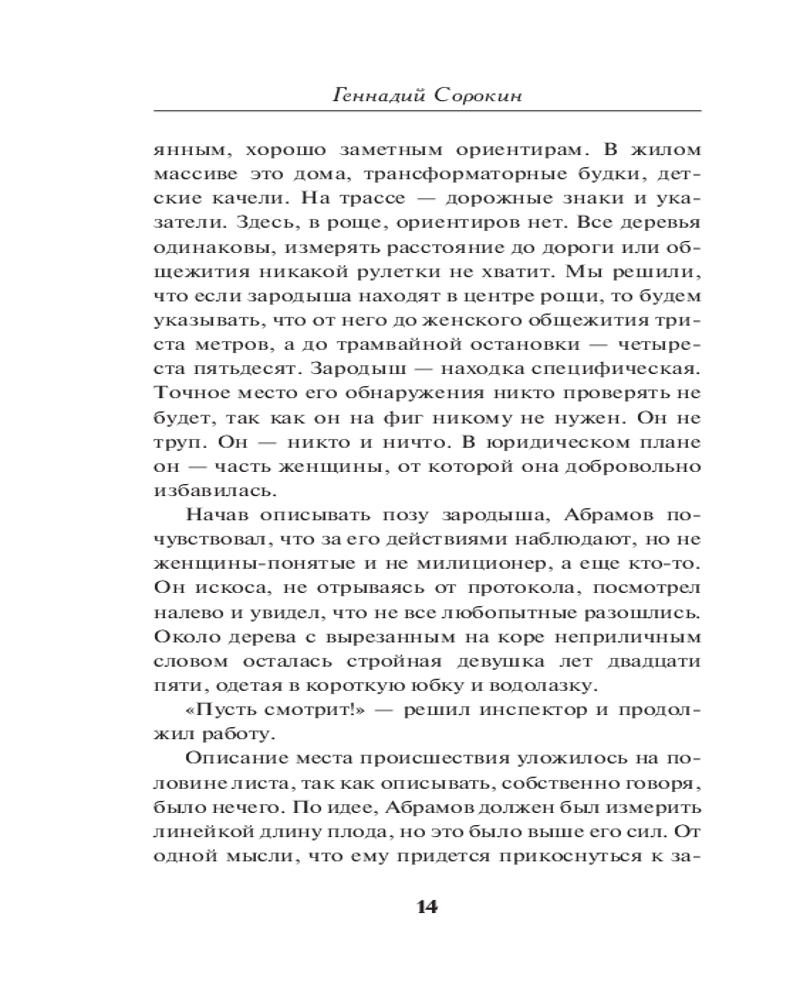 Геннадий Сорокин

янным, хорошо заметным ориентирам. В жилом массиве это дома, трансформаторные будки, детские качели. На трассе — дорожные знаки и указатели. Здесь, в роще, ориентиров нет. Все деревья одинаковы, измерять расстояние до дороги или общежития никакой рулетки не хватит. Мы решили, что если зародыша находят в центре рощи, то будем указывать, что от него до женского общежития триста метров, а до трамвайной остановки — четыреста пятьдесят. Зародыш — находка специфическая. Точное место его обнаружения никто проверять не будет, так как он на фиг никому не нужен. Он не труп. Он — никто и ничто. В юридическом плане он — часть женщины, от которой она добровольно избавилась.

Начав описывать позу зародыша, Абрамов почувствовал, что за его действиями наблюдают, но не женщины-понятые и не милиционер, а еще кто-то. Он искоса, не отрываясь от протокола, посмотрел налево и увидел, что не все любопытные разошлись. Около дерева с вырезанным на коре неприличным словом осталась стройная девушка лет двадцати пяти, одетая в короткую юбку и водолазку.

«Пусть смотрит!» — решил инспектор и продолжил работу.

Описание места происшествия уложилось на половине листа, так как описывать, собственно говоря, было нечего. По идее, Абрамов должен был измерить линейкой длину плода, но это было выше его сил. От одной мысли, что ему придется прикоснуться к за-

14